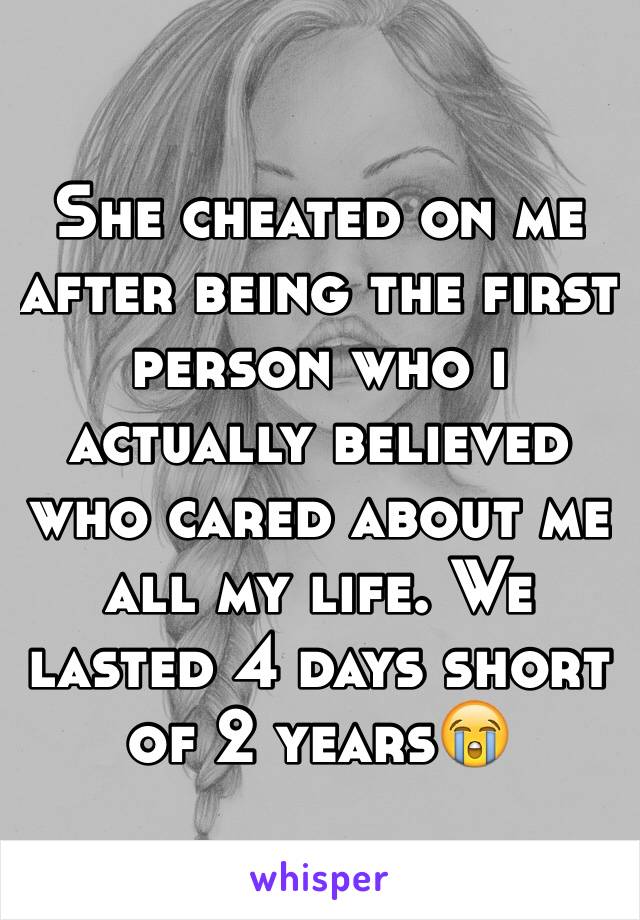 She cheated on me after being the first person who i actually believed who cared about me all my life. We lasted 4 days short of 2 years😭

whisper